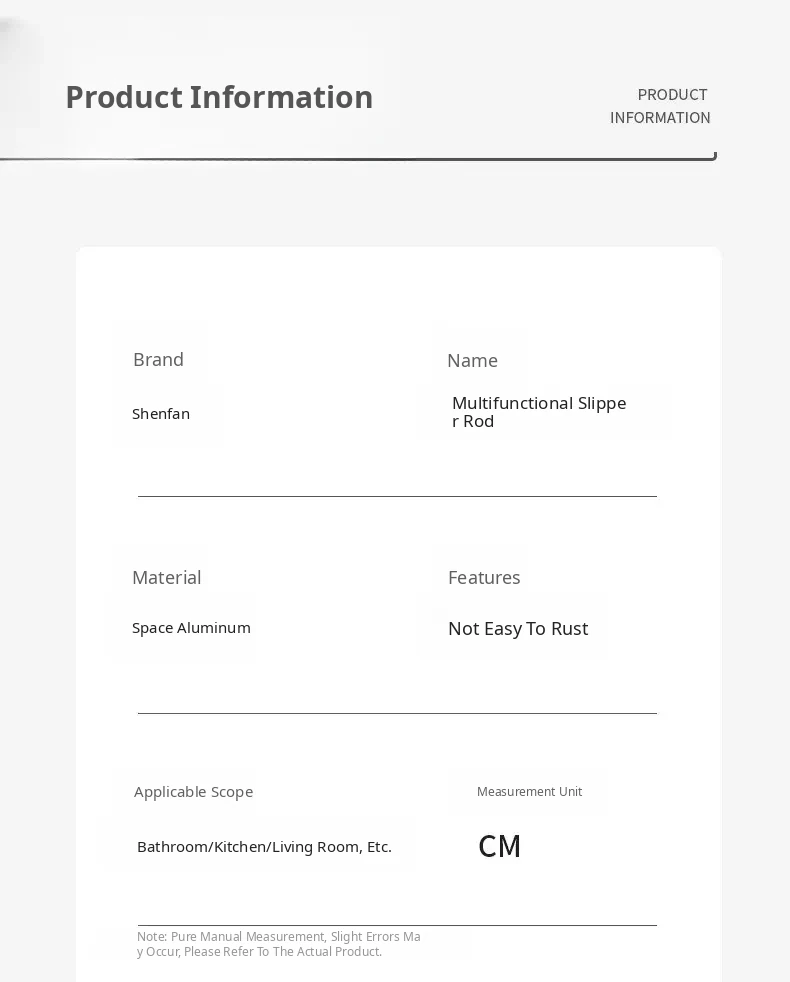 Product Information

PRODUCT
INFORMATION

Brand

Shenfan

Name

Multifunctional Slipper Rod

Material

Space Aluminum

Features

Not Easy To Rust

Applicable Scope

Bathroom/Kitchen/Living Room, Etc.

Measurement Unit

CM

Note: Pure Manual Measurement, Slight Errors May Occur, Please Refer To The Actual Product.